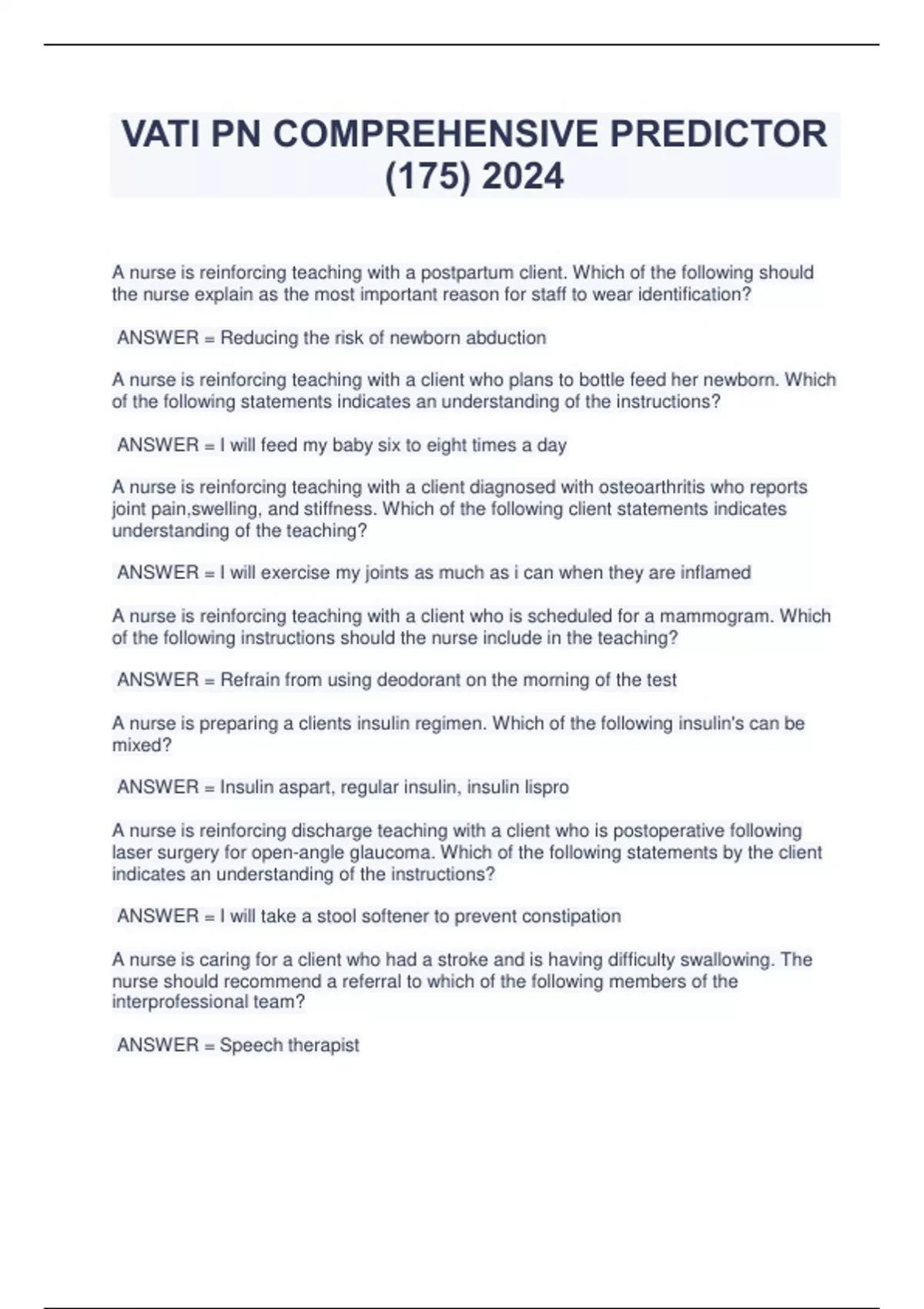 VATI PN COMPREHENSIVE PREDICTOR (175) 2024

A nurse is reinforcing teaching with a postpartum client. Which of the following should the nurse explain as the most important reason for staff to wear identification?

ANSWER = Reducing the risk of newborn abduction

A nurse is reinforcing teaching with a client who plans to bottle feed her newborn. Which of the following statements indicates an understanding of the instructions?

ANSWER = I will feed my baby six to eight times a day

A nurse is reinforcing teaching with a client diagnosed with osteoarthritis who reports joint pain,swelling, and stiffness. Which of the following client statements indicates understanding of the teaching?

ANSWER = I will exercise my joints as much as i can when they are inflamed

A nurse is reinforcing teaching with a client who is scheduled for a mammogram. Which of the following instructions should the nurse include in the teaching?

ANSWER = Refrain from using deodorant on the morning of the test

A nurse is preparing a clients insulin regimen. Which of the following insulin's can be mixed?

ANSWER = Insulin aspart, regular insulin, insulin lispro

A nurse is reinforcing discharge teaching with a client who is postoperative following laser surgery for open-angle glaucoma. Which of the following statements by the client indicates an understanding of the instructions?

ANSWER = I will take a stool softener to prevent constipation

A nurse is caring for a client who had a stroke and is having difficulty swallowing. The nurse should recommend a referral to which of the following members of the interprofessional team?

ANSWER = Speech therapist